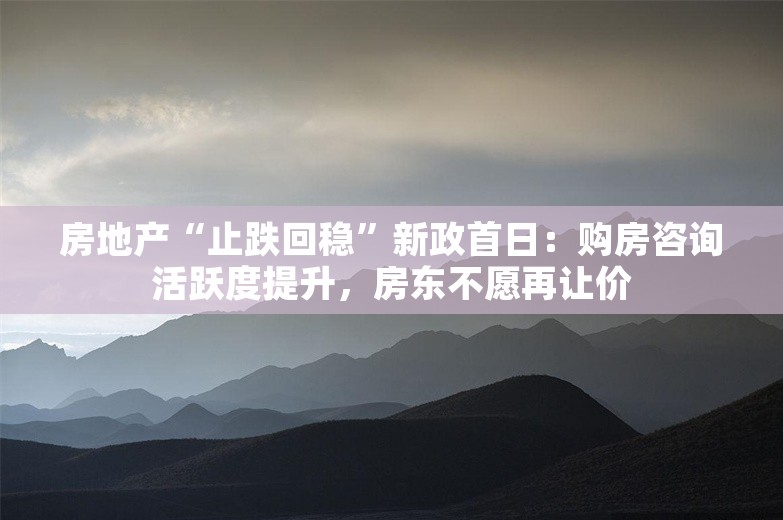 房地产“止跌回稳”新政首日：购房咨询活跃度提升，房东不愿再让价